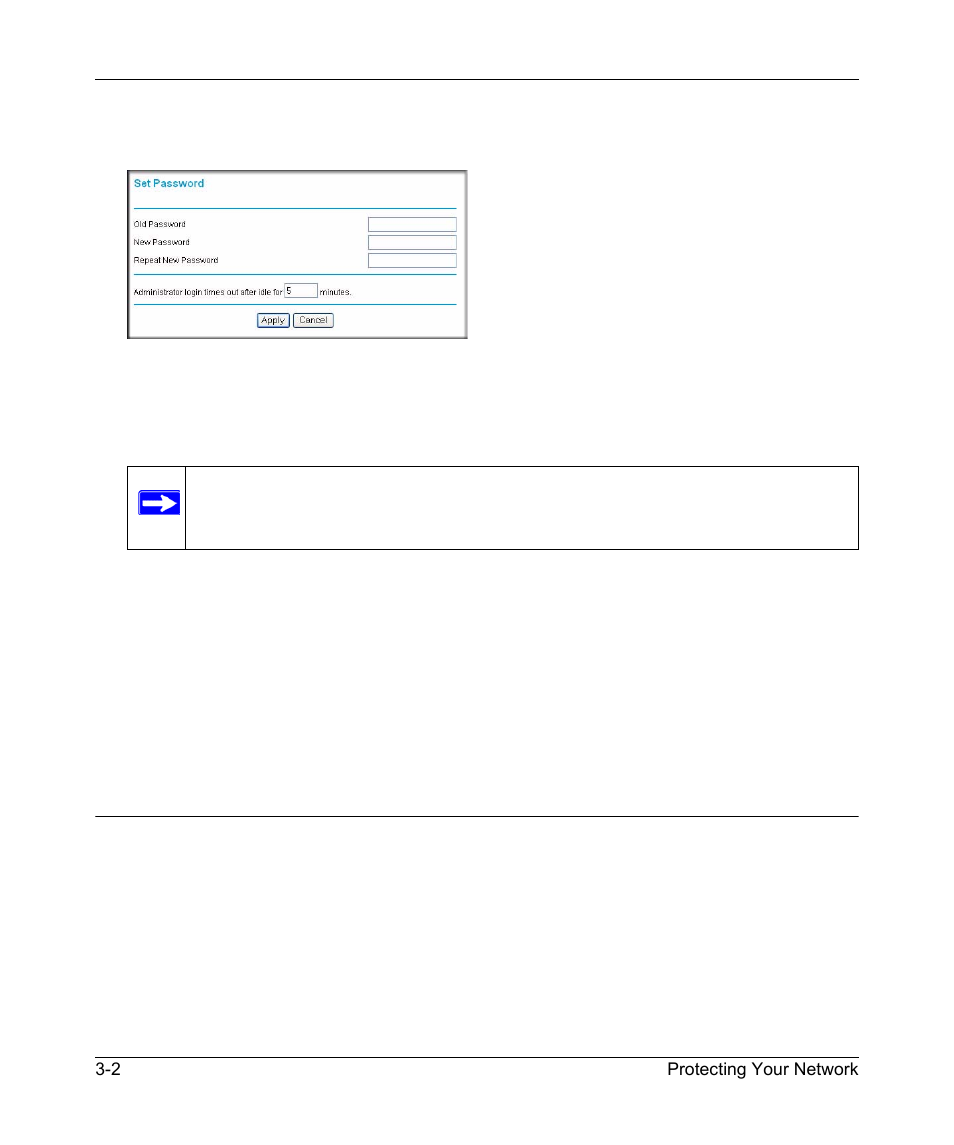 Set Password

Old Password

New Password

Repeat New Password

Administrator login times out after idle for 5 minutes.

Apply Cancel

3-2

Protecting Your Network